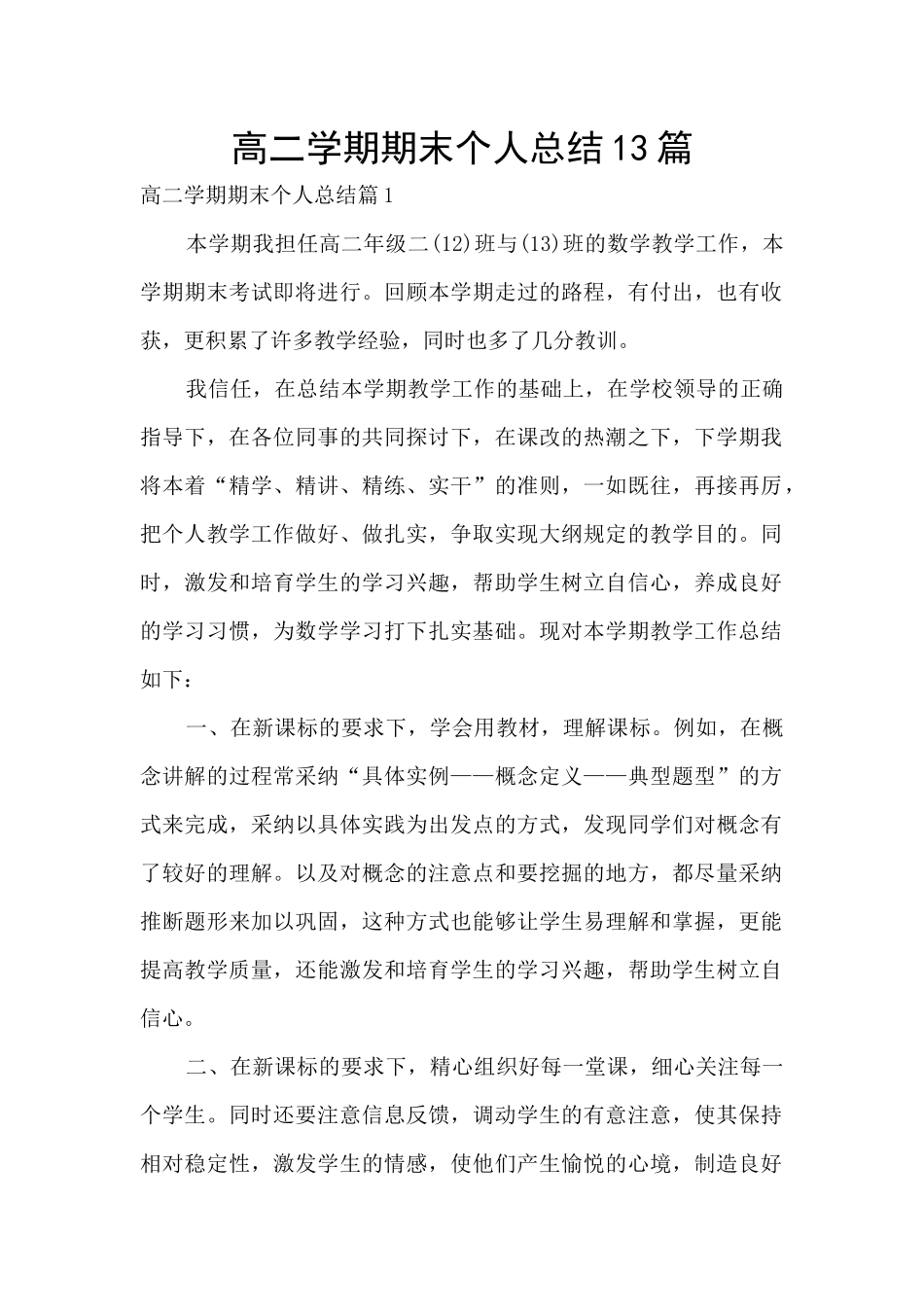 高二学期期末个人总结13篇

高二学期期末个人总结篇1

本学期我担任高二年级二(12)班与(13)班的数学教学工作，本学期期末考试即将进行。回顾本学期走过的路程，有付出，也有收获，更积累了许多教学经验，同时也多了几分教训。

我信任，在总结本学期教学工作的基础上，在学校领导的正确指导下，在各位同事的共同探讨下，在课改的热潮之下，下学期我将本着“精学、精讲、精练、实干”的准则，一如既往，再接再厉，把个人教学工作做好、做扎实，争取实现大纲规定的教学目的。同时，激发和培育学生的学习兴趣，帮助学生树立自信心，养成良好的学习习惯，为数学学习打下扎实基础。现对本学期教学工作总结如下：

一、在新课标的要求下，学会用教材，理解课标。例如，在概念讲解的过程常采纳“具体实例——概念定义——典型题型”的方式来完成，采纳以具体实践为出发点的方式，发现同学们对概念有了较好的理解。以及对概念的注意点和要挖掘的地方，都尽量采纳推断题形来加以巩固，这种方式也能够让学生易理解和掌握，更能提高教学质量，还能激发和培育学生的学习兴趣，帮助学生树立自信心。

二、在新课标的要求下，精心组织好每一堂课，细心关注每一个学生。同时还要注意信息反馈，调动学生的有意注意，使其保持相对稳定性，激发学生的情感，使他们产生愉悦的心境，制造良好